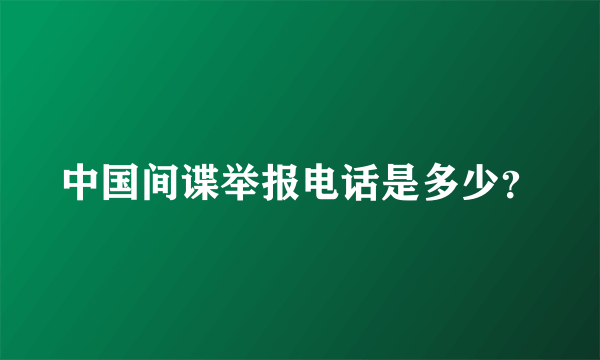 中国间谍举报电话是多少?